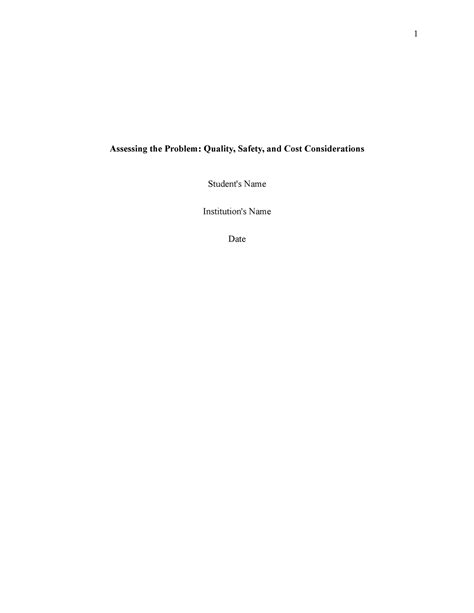 1

Assessing the Problem: Quality, Safety, and Cost Considerations

Student's Name

Institution's Name

Date